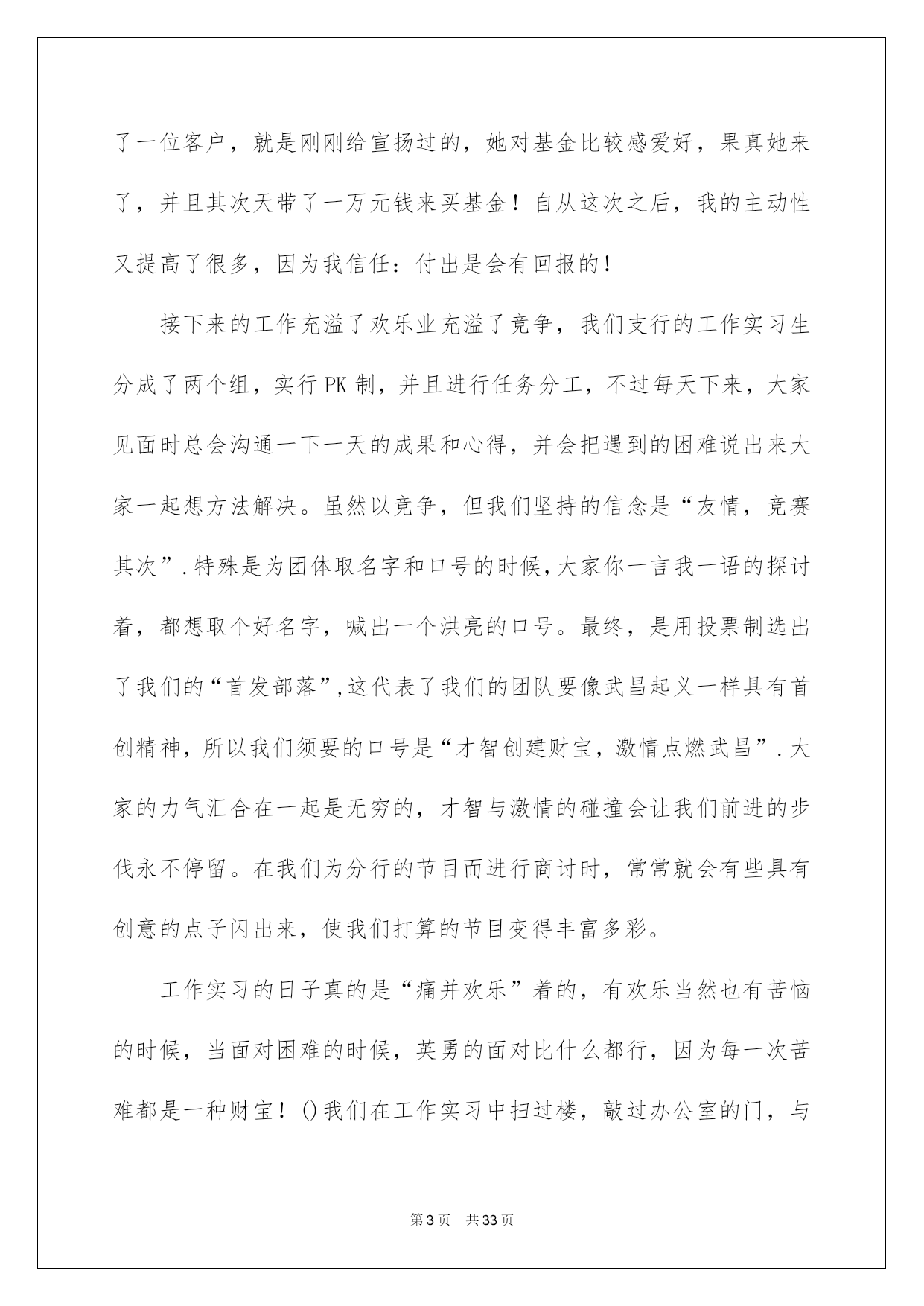 了一位客户，就是刚刚给宣扬过的，她对基金比较感爱好，果真她来了，并且其次天带了一万元钱来买基金！自从这次之后，我的主动性又提高了很多，因为我信任：付出是会有回报的！

接下来的工作充溢了欢乐业充溢了竞争，我们支行的工作实习生分成了两个组，实行PK制，并且进行任务分工，不过每天下来，大家见面时总会沟通一下一天的成果和心得，并会把遇到的困难说出来大家一起想方法解决。虽然以竞争，但我们坚持的信念是“友情，竞赛其次”.特殊是为团体取名字和口号的时候,大家你一言我一语的探讨着，都想取个好名字，喊出一个洪亮的口号。最终，是用投票制选出了我们的“首发部落”,这代表了我们的团队要像武昌起义一样具有首创精神，所以我们须要的口号是“才智创建财宝，激情点燃武昌”.大家的力气汇合在一起是无穷的，才智与激情的碰撞会让我们前进的步伐永不停留。在我们为分行的节目而进行商讨时，常常就会有些具有创意的点子闪出来，使我们打算的节目变得丰富多彩。

工作实习的日子真的是“痛并欢乐”着的，有欢乐当然也有苦恼的时候，当面对困难的时候，英勇的面对比什么都行，因为每一次苦难都是一种财宝！()我们在工作实习中扫过楼，敲过办公室的门，与

第3页 共33页